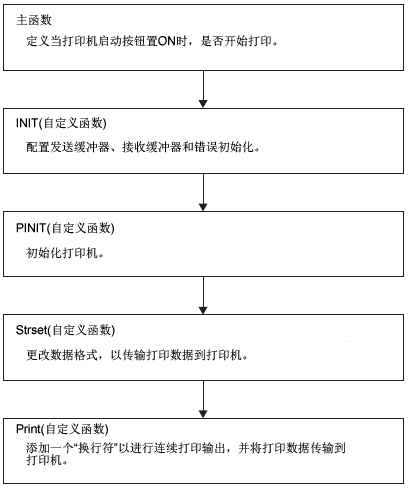 主函数

定义当打印机启动按钮置ON时，是否开始打印。

INIT(自定义函数)

配置发送缓冲器、接收缓冲器和错误初始化。

PINIT(自定义函数)

初始化打印机。

Strset(自定义函数)

更改数据格式，以传输打印数据到打印机。

Print(自定义函数)

添加一个“换行符”以进行连续打印输出，并将打印数据传输到打印机。